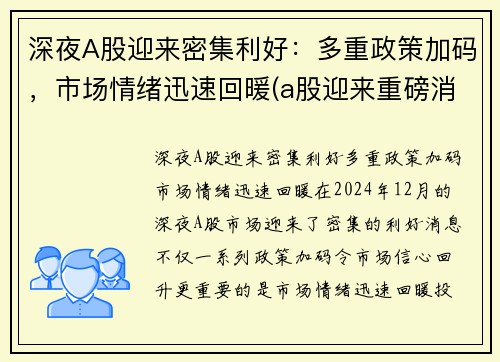 深夜A股迎来密集利好：多重政策加码，市场情绪迅速回暖(a股迎来重磅消

深夜A股迎来密集利好多重政策加码市场情绪迅速回暖在2024年12月的深夜A股市场迎来了密集的利好消息不仅一系列政策加码令市场信心回升更重要的是市场情绪迅速回暖投